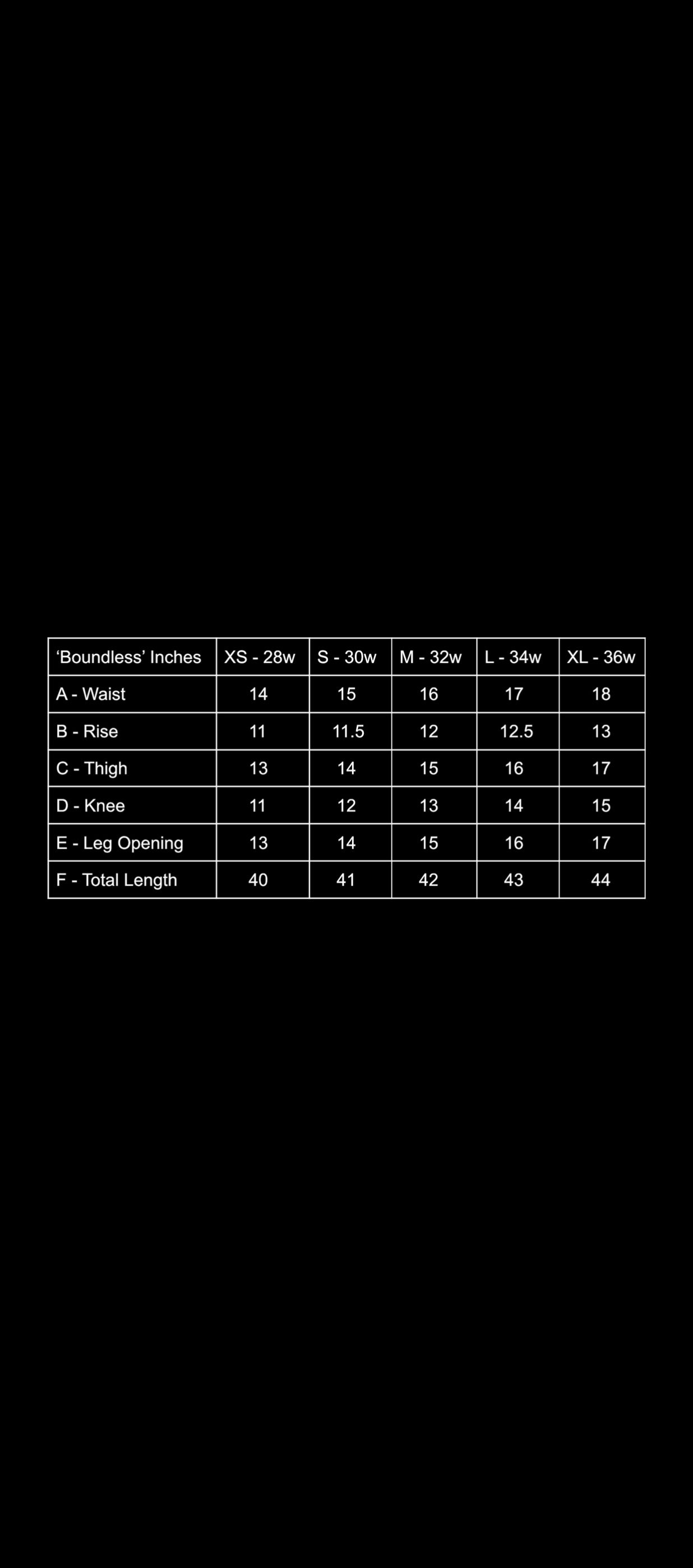 | ‘Boundless’ Inches | XS - 28w | S - 30w | M - 32w | L - 34w | XL - 36w |
|---|---|---|---|---|---|
| A - Waist | 14 | 15 | 16 | 17 | 18 |
| B - Rise | 11 | 11.5 | 12 | 12.5 | 13 |
| C - Thigh | 13 | 14 | 15 | 16 | 17 |
| D - Knee | 11 | 12 | 13 | 14 | 15 |
| E - Leg Opening | 13 | 14 | 15 | 16 | 17 |
| F - Total Length | 40 | 41 | 42 | 43 | 44 |